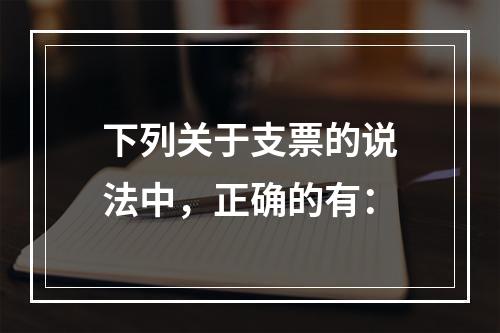 下列关于支票的说法中，正确的有：